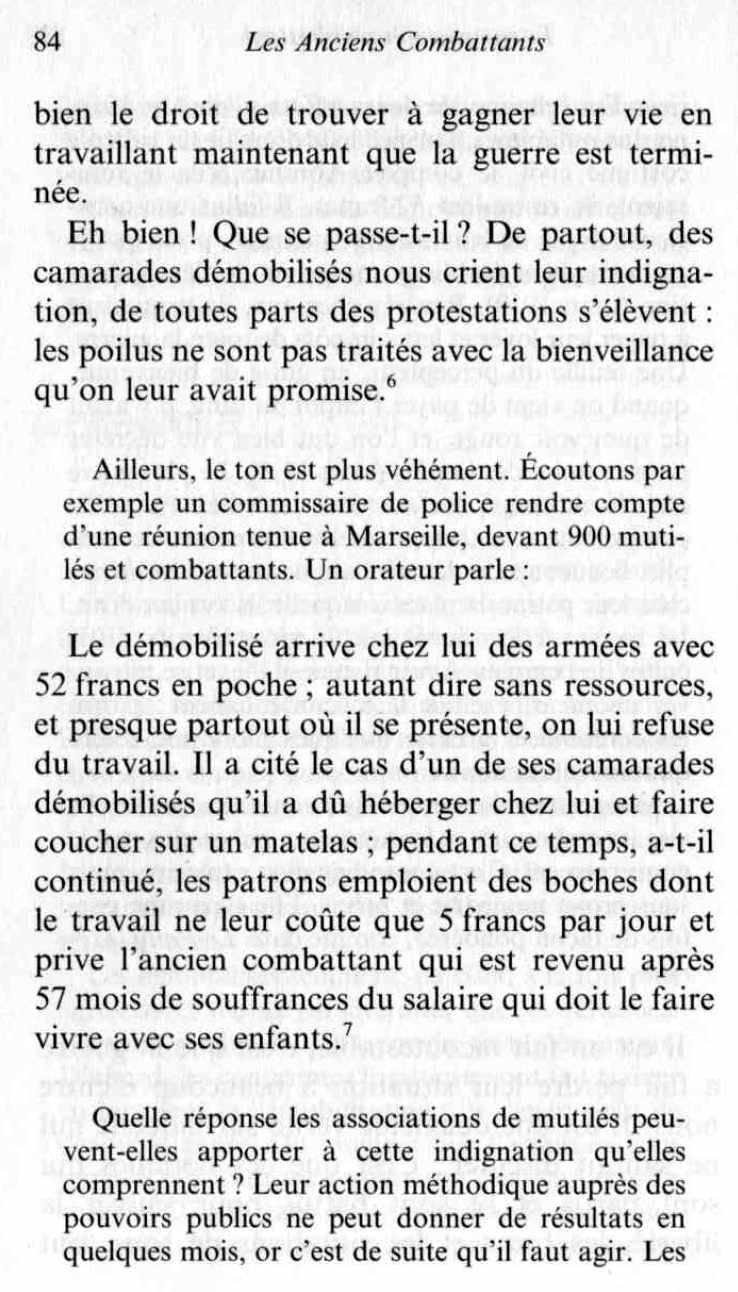 84 Les Anciens Combattants

bien le droit de trouver à gagner leur vie en travaillant maintenant que la guerre est terminée.

Eh bien ! Que se passe-t-il ? De partout, des camarades démobilisés nous crient leur indignation, de toutes parts des protestations s'élèvent : les poilus ne sont pas traités avec la bienveillance qu'on leur avait promise.$^6$

Ailleurs, le ton est plus véhément. Écoutons par exemple un commissaire de police rendre compte d'une réunion tenue à Marseille, devant 900 mutilés et combattants. Un orateur parle :

Le démobilisé arrive chez lui des armées avec 52 francs en poche ; autant dire sans ressources, et presque partout où il se présente, on lui refuse du travail. Il a cité le cas d'un de ses camarades démobilisés qu'il a dû héberger chez lui et faire coucher sur un matelas ; pendant ce temps, a-t-il continué, les patrons emploient des boches dont le travail ne leur coûte que 5 francs par jour et prive l'ancien combattant qui est revenu après 57 mois de souffrances du salaire qui doit le faire vivre avec ses enfants.$^7$

Quelle réponse les associations de mutilés peuvent-elles apporter à cette indignation qu'elles comprennent ? Leur action méthodique auprès des pouvoirs publics ne peut donner de résultats en quelques mois, or c'est de suite qu'il faut agir. Les